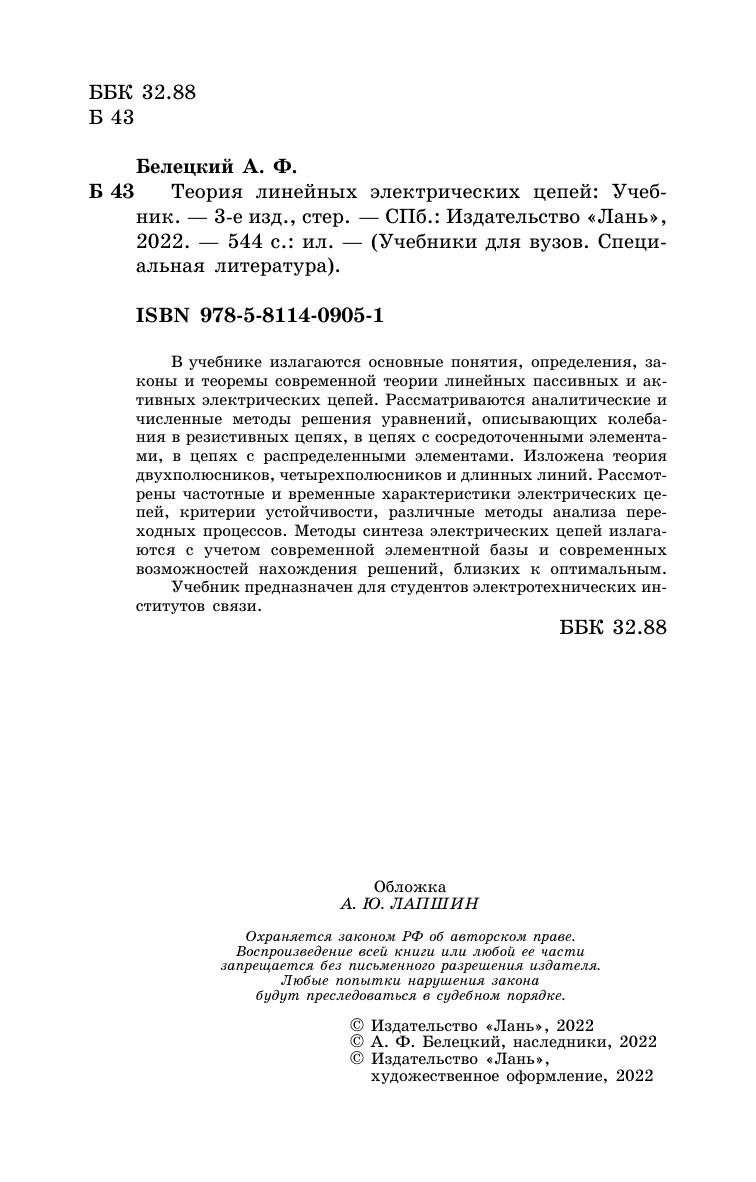 ББК 32.88
Б 43

Белецкий А. Ф.

Б 43 Теория линейных электрических цепей: Учебник. — 3-е изд., стер. — СПб.: Издательство «Лань», 2022. — 544 с.: ил. — (Учебники для вузов. Специальная литература).

ISBN 978-5-8114-0905-1

В учебнике излагаются основные понятия, определения, законы и теоремы современной теории линейных пассивных и активных электрических цепей. Рассматриваются аналитические и численные методы решения уравнений, описывающих колебания в резистивных цепях, в цепях с сосредоточенными элементами, в цепях с распределенными элементами. Изложена теория двухполюсников, четырехполюсников и длинных линий. Рассмотрены частотные и временные характеристики электрических цепей, критерии устойчивости, различные методы анализа переходных процессов. Методы синтеза электрических цепей излагаются с учетом современной элементной базы и современных возможностей нахождения решений, близких к оптимальным.

Учебник предназначен для студентов электротехнических институтов связи.

ББК 32.88

Обложка
А. Ю. ЛАПШИН

Охраняется законом РФ об авторском праве.
Воспроизведение всей книги или любой ее части запрещается без письменного разрешения издателя.
Любые попытки нарушения закона будут преследоваться в судебном порядке.

© Издательство «Лань», 2022
© А. Ф. Белецкий, наследники, 2022
© Издательство «Лань», художественное оформление, 2022